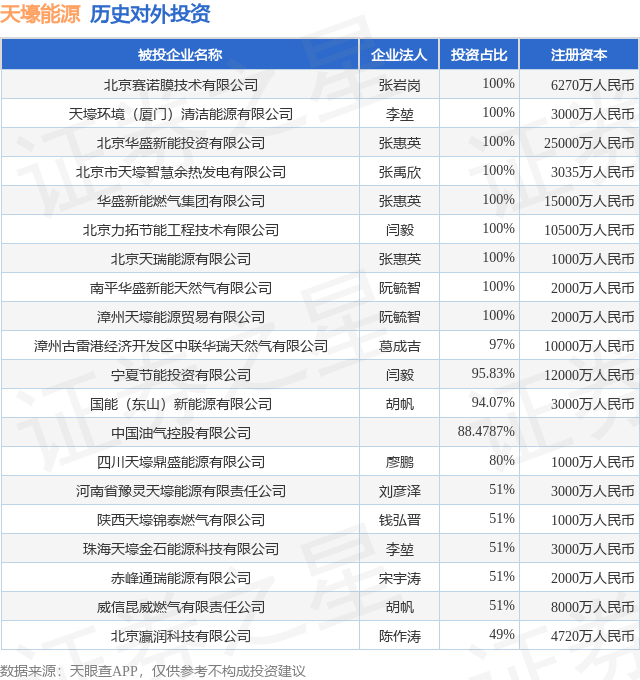 天壕能源 历史对外投资

| 被投企业名称 | 企业法人 | 投资占比 | 注册资本 |
|---|---|---|---|
| 北京赛诺膜技术有限公司 | 张岩岗 | 100% | 6270万人民币 |
| 天壕环境（厦门）清洁能源有限公司 | 李堃 | 100% | 3000万人民币 |
| 北京华盛新能投资有限公司 | 张惠英 | 100% | 25000万人民币 |
| 北京市天壕智慧余热发电有限公司 | 张禹欣 | 100% | 3035万人民币 |
| 华盛新能燃气集团有限公司 | 张惠英 | 100% | 15000万人民币 |
| 北京力拓节能工程技术有限公司 | 闫毅 | 100% | 10500万人民币 |
| 北京天瑞能源有限公司 | 张惠英 | 100% | 1000万人民币 |
| 南平华盛新能天然气有限公司 | 阮毓智 | 100% | 2000万人民币 |
| 漳州天壕能源贸易有限公司 | 阮毓智 | 100% | 2000万人民币 |
| 漳州古雷港经济开发区中联华瑞天然气有限公司 | 葛成吉 | 97% | 10000万人民币 |
| 宁夏节能投资有限公司 | 闫毅 | 95.83% | 12000万人民币 |
| 国能（东山）新能源有限公司 | 胡帆 | 94.07% | 3000万人民币 |
| 中国油气控股有限公司 |  | 88.4787% |  |
| 四川天壕鼎盛能源有限公司 | 廖鹏 | 80% | 1000万人民币 |
| 河南省豫灵天壕能源有限责任公司 | 刘彦泽 | 51% | 3000万人民币 |
| 陕西天壕锦泰燃气有限公司 | 钱弘晋 | 51% | 1000万人民币 |
| 珠海天壕金石能源科技有限公司 | 李堃 | 51% | 3000万人民币 |
| 赤峰通瑞能源有限公司 | 宋宇涛 | 51% | 2000万人民币 |
| 威信昆威燃气有限责任公司 | 胡帆 | 51% | 8000万人民币 |
| 北京瀛润科技有限公司 | 陈作涛 | 49% | 4720万人民币 |

数据来源：天眼查APP，仅供参考不构成投资建议